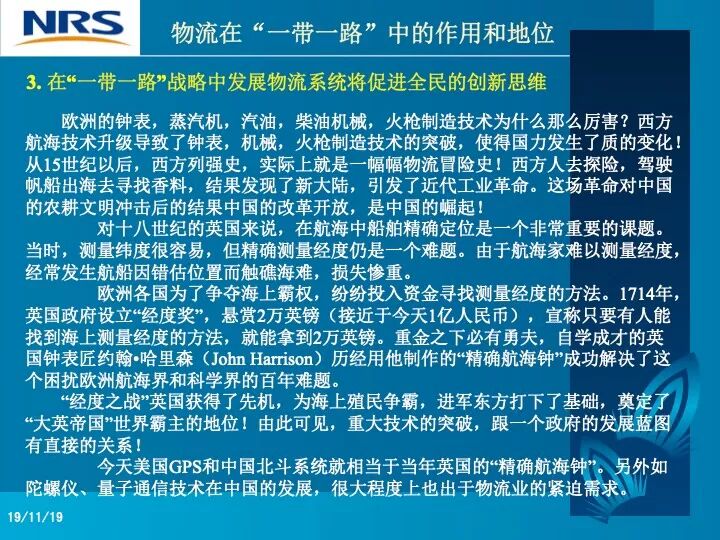 NRS

物流在“一带一路”中的作用和地位

3.在“一带一路”战略中发展物流系统将促进全民的创新思维

欧洲的钟表，蒸汽机，汽油，柴油机械，火枪制造技术为什么那么厉害？西方航海技术升级导致了钟表，机械，火枪制造技术的突破，使得国力发生了质的变化！从15世纪以后，西方列强史，实际上就是一幅幅物流冒险史！西方人去探险，驾驶帆船出海去寻找香料，结果发现了新大陆，引发了近代工业革命。这场革命对中国的农耕文明冲击后的结果中国的改革开放，是中国的崛起！

对十八世纪的英国来说，在航海中船舶精确定位是一个非常重要的课题。当时，测量纬度很容易，但精确测量经度仍是一个难题。由于航海家难以测量经度，经常发生航船因错估位置而触礁海难，损失惨重。

欧洲各国为了争夺海上霸权，纷纷投入资金寻找测量经度的方法。1714年，英国政府设立“经度奖”，悬赏2万英镑（接近于今天1亿人民币），宣称只要有人能找到海上测量经度的方法，就能拿到2万英镑。重金之下必有勇夫，自学成才的英国钟表匠约翰•哈里森（John Harrison）历经用他制作的“精确航海钟”成功解决了这个困扰欧洲航海界和科学界的百年难题。

“经度之战”英国获得了先机，为海上殖民争霸，进军东方打下了基础，奠定了“大英帝国”世界霸主的地位！由此可见，重大技术的突破，跟一个政府的发展蓝图有直接的关系！

今天美国GPS和中国北斗系统就相当于当年英国的“精确航海钟”。另外如陀螺仪、量子通信技术在中国的发展，很大程度上也出于物流业的紧迫需求。

19/11/19